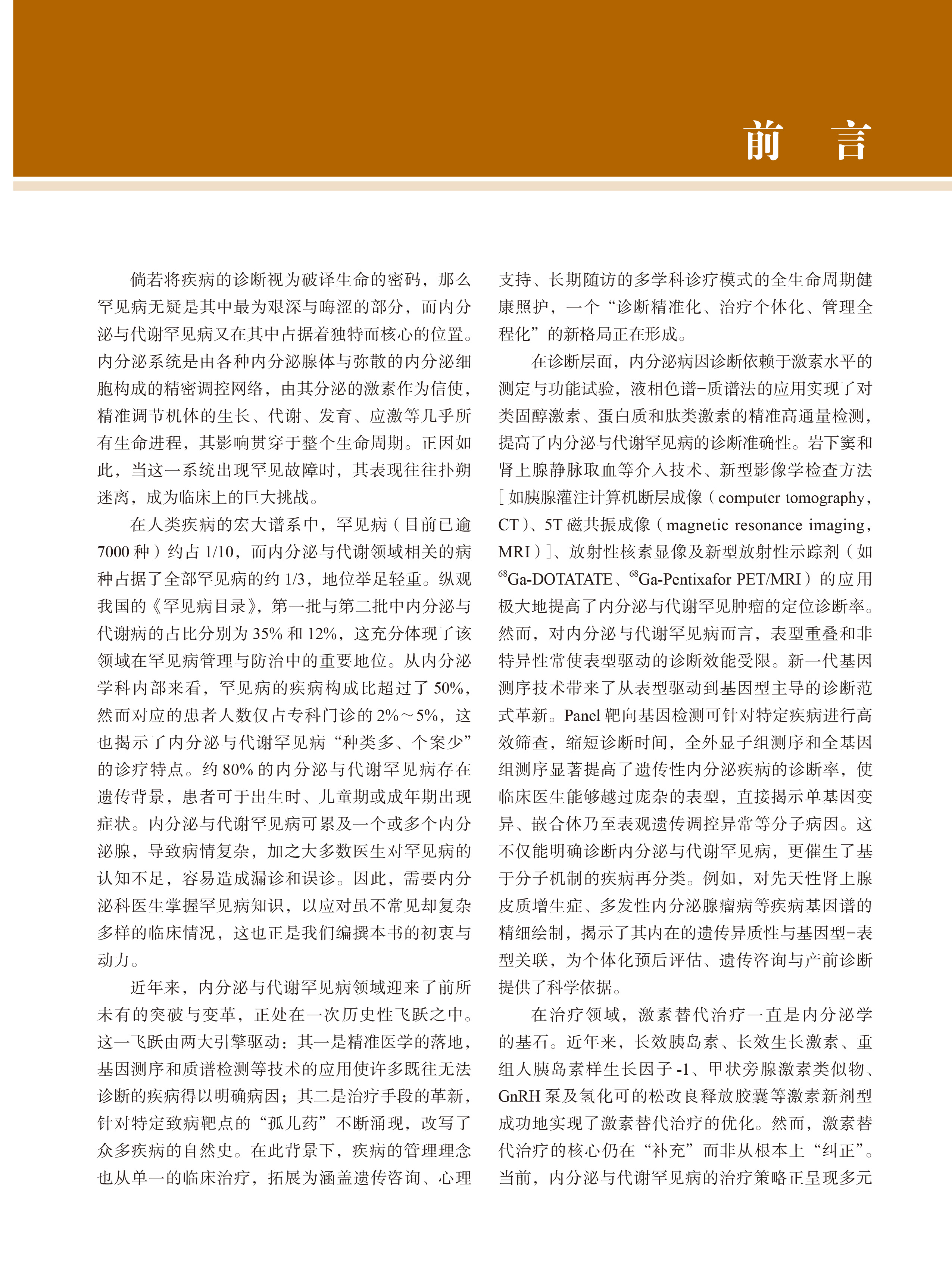 前　言

倘若将疾病的诊断视为破译生命的密码，那么罕见病无疑是其中最为艰深与晦涩的部分，而内分泌与代谢罕见病又在其中占据着独特而核心的位置。内分泌系统是由各种内分泌腺体与弥散的内分泌细胞构成的精密调控网络，由其分泌的激素作为信使，精准调节机体的生长、代谢、发育、应激等几乎所有生命进程，其影响贯穿于整个生命周期。正因如此，当这一系统出现罕见故障时，其表现往往扑朔迷离，成为临床上的巨大挑战。

在人类疾病的宏大谱系中，罕见病（目前已逾7000种）约占1/10，而内分泌与代谢领域相关的病种占据了全部罕见病的约1/3，地位举足轻重。纵观我国的《罕见病目录》，第一批与第二批中内分泌与代谢病的占比分别为35%和12%，这充分体现了该领域在罕见病管理与防治中的重要地位。从内分泌学科内部来看，罕见病的疾病构成比超过了50%，然而对应的患者人数仅占专科门诊的2%～5%，这也揭示了内分泌与代谢罕见病“种类多、个案少”的诊疗特点。约80%的内分泌与代谢罕见病存在遗传背景，患者可于出生时、儿童期或成年期出现症状。内分泌与代谢罕见病可累及一个或多个内分泌腺，导致病情复杂，加之大多数医生对罕见病的认知不足，容易造成漏诊和误诊。因此，需要内分泌科医生掌握罕见病知识，以应对虽不常见却复杂多样的临床情况，这也正是我们编撰本书的初衷与动力。

近年来，内分泌与代谢罕见病领域迎来了前所未有的突破与变革，正处在一次历史性飞跃之中。这一飞跃由两大引擎驱动：其一是精准医学的落地，基因测序和质谱检测等技术的应用使许多既往无法诊断的疾病得以明确病因；其二是治疗手段的革新，针对特定致病靶点的“孤儿药”不断涌现，改写了众多疾病的自然史。在此背景下，疾病的管理理念也从单一的临床治疗，拓展为涵盖遗传咨询、心理支持、长期随访的多学科诊疗模式的全生命周期健康照护，一个“诊断精准化、治疗个体化、管理全程化”的新格局正在形成。

在诊断层面，内分泌病因诊断依赖于激素水平的测定与功能试验，液相色谱-质谱法的应用实现了对类固醇激素、蛋白质和肽类激素的精准高通量检测，提高了内分泌与代谢罕见病的诊断准确性。岩下窦和肾上腺静脉取血等介入技术、新型影像学检查方法［如胰腺灌注计算机断层成像（computer tomography，CT）、5T磁共振成像（magnetic resonance imaging，MRI）］、放射性核素显像及新型放射性示踪剂（如$^{68}$Ga-DOTATATE、$^{68}$Ga-Pentixafor PET/MRI）的应用极大地提高了内分泌与代谢罕见肿瘤的定位诊断率。然而，对内分泌与代谢罕见病而言，表型重叠和非特异性常使表型驱动的诊断效能受限。新一代基因测序技术带来了从表型驱动到基因型主导的诊断范式革新。Panel靶向基因检测可针对特定疾病进行高效筛查，缩短诊断时间，全外显子组测序和全基因组测序显著提高了遗传性内分泌疾病的诊断率，使临床医生能够越过庞杂的表型，直接揭示单基因变异、嵌合体乃至表观遗传调控异常等分子病因。这不仅能明确诊断内分泌与代谢罕见病，更催生了基于分子机制的疾病再分类。例如，对先天性肾上腺皮质增生症、多发性内分泌腺瘤病等疾病基因谱的精细绘制，揭示了其内在的遗传异质性与基因型-表型关联，为个体化预后评估、遗传咨询与产前诊断提供了科学依据。

在治疗领域，激素替代治疗一直是内分泌学的基石。近年来，长效胰岛素、长效生长激素、重组人胰岛素样生长因子-1、甲状旁腺激素类似物、GnRH泵及氢化可的松改良释放胶囊等激素新剂型成功地实现了激素替代治疗的优化。然而，激素替代治疗的核心仍在“补充”而非从根本上“纠正”。当前，内分泌与代谢罕见病的治疗策略正呈现多元